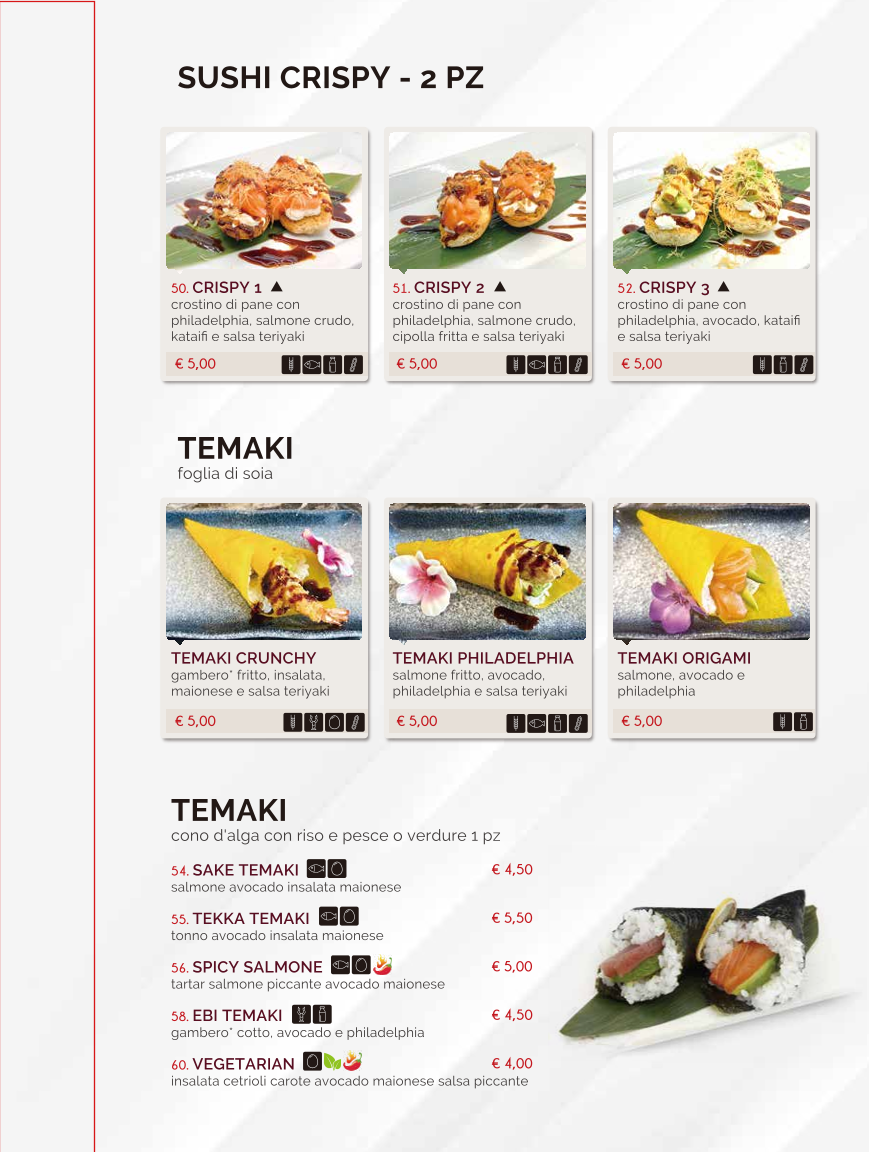 SUSHI CRISPY - 2 PZ

50. CRISPY 1 ▲
crostino di pane con philadelphia, salmone crudo, kataifi e salsa teriyaki
€ 5,00

51. CRISPY 2 ▲
crostino di pane con philadelphia, salmone crudo, cipolla fritta e salsa teriyaki
€ 5,00

52. CRISPY 3 ▲
crostino di pane con philadelphia, avocado, kataifi e salsa teriyaki
€ 5,00

TEMAKI
foglia di soia

TEMAKI CRUNCHY
gambero* fritto, insalata, maionese e salsa teriyaki
€ 5,00

TEMAKI PHILADELPHIA
salmone fritto, avocado, philadelphia e salsa teriyaki
€ 5,00

TEMAKI ORIGAMI
salmone, avocado e philadelphia
€ 5,00

TEMAKI
cono d'alga con riso e pesce o verdure 1 pz

54. SAKE TEMAKI € 4,50
salmone avocado insalata maionese

55. TEKKA TEMAKI € 5,50
tonno avocado insalata maionese

56. SPICY SALMONE € 5,00
tartar salmone piccante avocado maionese

58. EBI TEMAKI € 4,50
gambero* cotto, avocado e philadelphia

60. VEGETARIAN € 4,00
insalata cetrioli carote avocado maionese salsa piccante